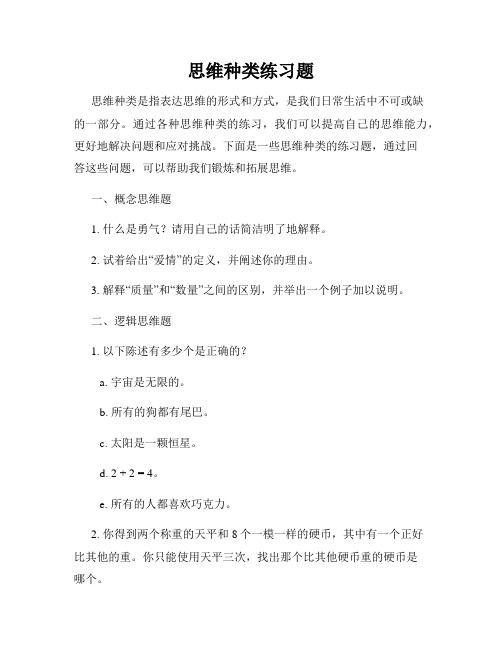 思维种类练习题

思维种类是指表达思维的形式和方式，是我们日常生活中不可或缺的一部分。通过各种思维种类的练习，我们可以提高自己的思维能力，更好地解决问题和应对挑战。下面是一些思维种类的练习题，通过回答这些问题，可以帮助我们锻炼和拓展思维。

一、概念思维题

1. 什么是勇气？请用自己的话简洁明了地解释。

2. 试着给出“爱情”的定义，并阐述你的理由。

3. 解释“质量”和“数量”之间的区别，并举出一个例子加以说明。

二、逻辑思维题

1. 以下陈述有多少个是正确的？

a. 宇宙是无限的。

b. 所有的狗都有尾巴。

c. 太阳是一颗恒星。

d. $2 + 2 = 4$。

e. 所有的人都喜欢巧克力。

2. 你得到两个称重的天平和 8 个一模一样的硬币，其中有一个正好比其他的重。你只能使用天平三次，找出那个比其他硬币重的硬币是哪个。